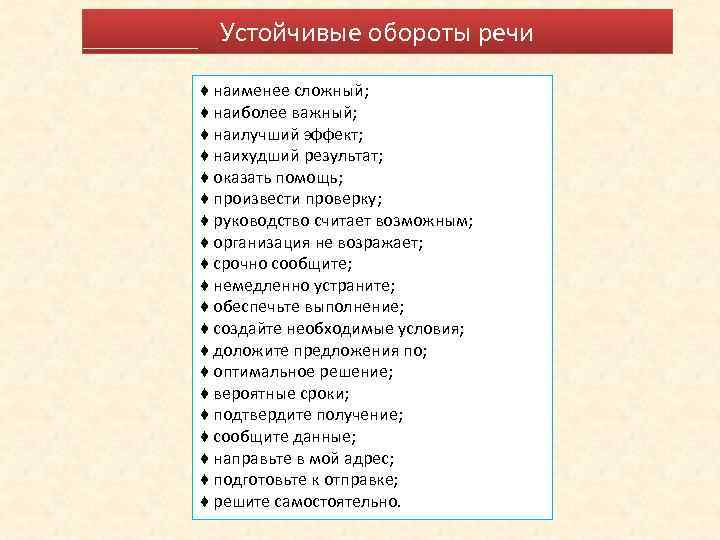 Устойчивые обороты речи

♦ наименее сложный;
♦ наиболее важный;
♦ наилучший эффект;
♦ наихудший результат;
♦ оказать помощь;
♦ произвести проверку;
♦ руководство считает возможным;
♦ организация не возражает;
♦ срочно сообщите;
♦ немедленно устраните;
♦ обеспечьте выполнение;
♦ создайте необходимые условия;
♦ доложите предложения по;
♦ оптимальное решение;
♦ вероятные сроки;
♦ подтвердите получение;
♦ сообщите данные;
♦ направьте в мой адрес;
♦ подготовьте к отправке;
♦ решите самостоятельно.